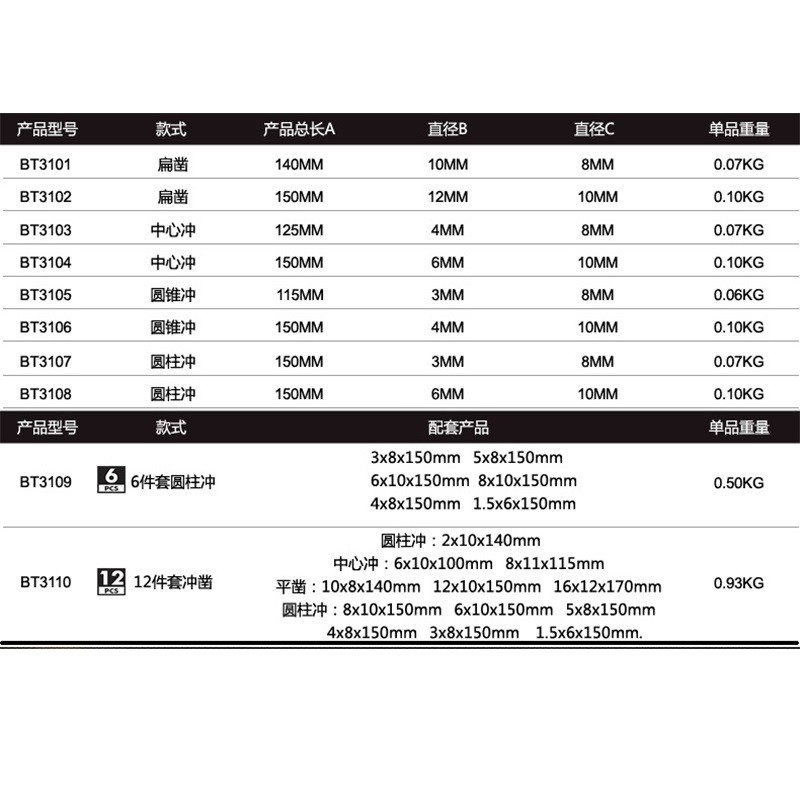 | 产品型号 | 款式 | 产品总长A | 直径B | 直径C | 单品重量 |
|---|---|---|---|---|---|
| BT3101 | 扁凿 | 140MM | 10MM | 8MM | 0.07KG |
| BT3102 | 扁凿 | 150MM | 12MM | 10MM | 0.10KG |
| BT3103 | 中心冲 | 125MM | 4MM | 8MM | 0.07KG |
| BT3104 | 中心冲 | 150MM | 6MM | 10MM | 0.10KG |
| BT3105 | 圆锥冲 | 115MM | 3MM | 8MM | 0.06KG |
| BT3106 | 圆锥冲 | 150MM | 4MM | 10MM | 0.10KG |
| BT3107 | 圆柱冲 | 150MM | 3MM | 8MM | 0.07KG |
| BT3108 | 圆柱冲 | 150MM | 6MM | 10MM | 0.10KG |

| 产品型号 | 款式 | 配套产品 | 单品重量 |
|---|---|---|---|
| BT3109 | 6 PCS 6件套圆柱冲 | 3x8x150mm 5x8x150mm 6x10x150mm 8x10x150mm 4x8x150mm 1.5x6x150mm | 0.50KG |
| BT3110 | 12 PCS 12件套冲凿 | 圆柱冲：2x10x140mm 中心冲：6x10x100mm 8x11x115mm 平凿：10x8x140mm 12x10x150mm 16x12x170mm 圆柱冲：8x10x150mm 6x10x150mm 5x8x150mm 4x8x150mm 3x8x150mm 1.5x6x150mm. | 0.93KG |